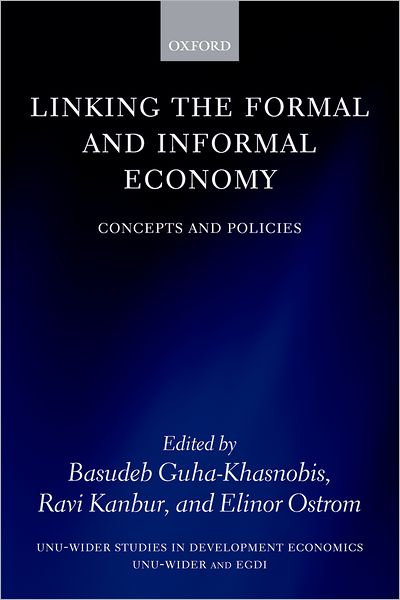 OXFORD

LINKING THE FORMAL AND INFORMAL ECONOMY

CONCEPTS AND POLICIES

Edited by
Basudeb Guha-Khasnobis,
Ravi Kanbur, and Elinor Ostrom

UNU-WIDER STUDIES IN DEVELOPMENT ECONOMICS
UNU-WIDER AND EGDI